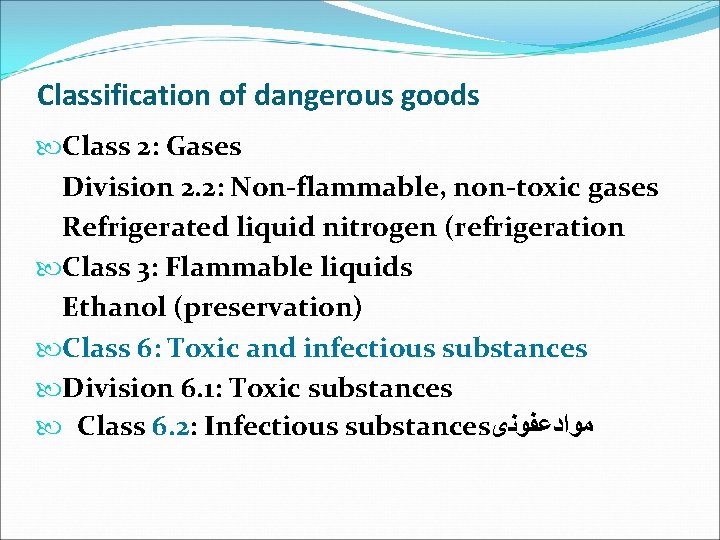 Classification of dangerous goods

Class 2: Gases

Division 2.2: Non-flammable, non-toxic gases

Refrigerated liquid nitrogen (refrigeration

Class 3: Flammable liquids

Ethanol (preservation)

Class 6: Toxic and infectious substances

Division 6.1: Toxic substances

Class 6.2: Infectious substancesموادعفونی